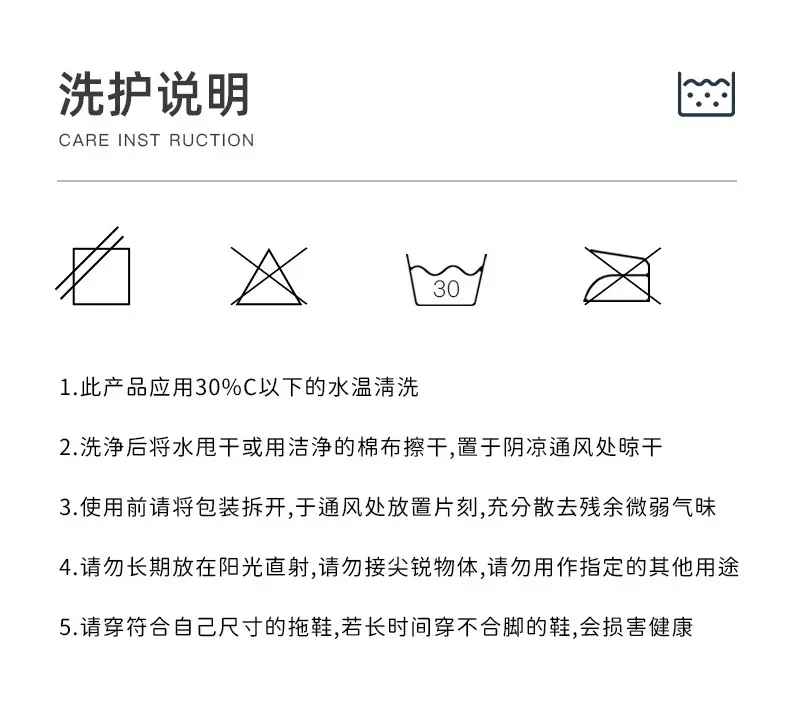 洗护说明

CARE INST RUCTION

30

1.此产品应用30%C以下的水温清洗

2.洗净后将水甩干或用洁净的棉布擦干,置于阴凉通风处晾干

3.使用前请将包装拆开,于通风处放置片刻,充分散去残余微弱气味

4.请勿长期放在阳光直射,请勿接尖锐物体,请勿用作指定的其他用途

5.请穿符合自己尺寸的拖鞋,若长时间穿不合脚的鞋,会损害健康